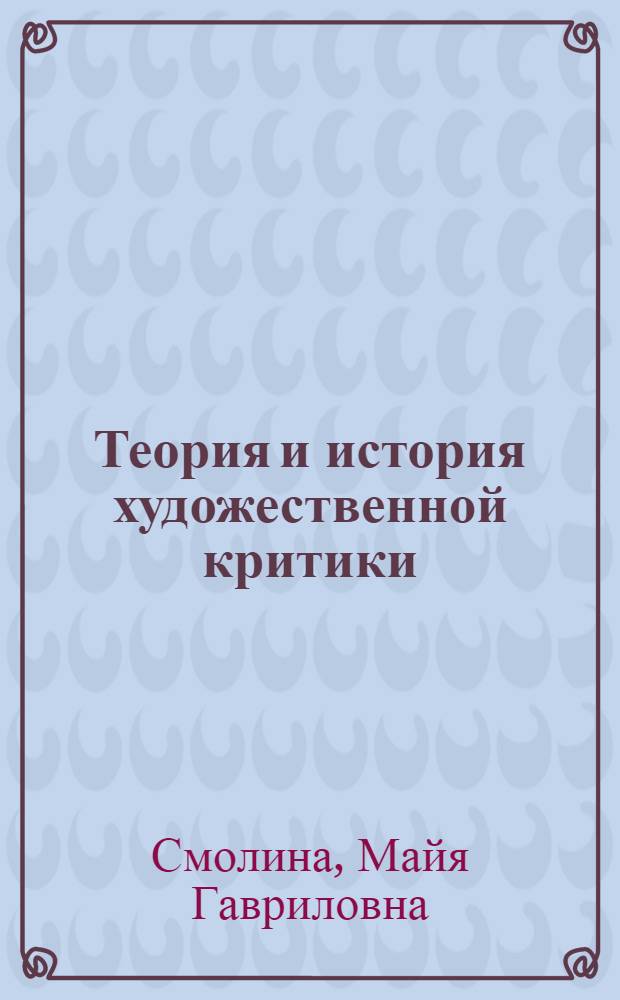 Теория и история художественной критики

Смолина, Майя Гавриловна